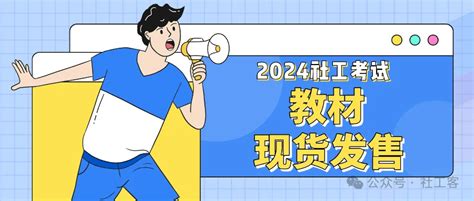 2024社工考试
教材
现货发售

公众号 · 社工客